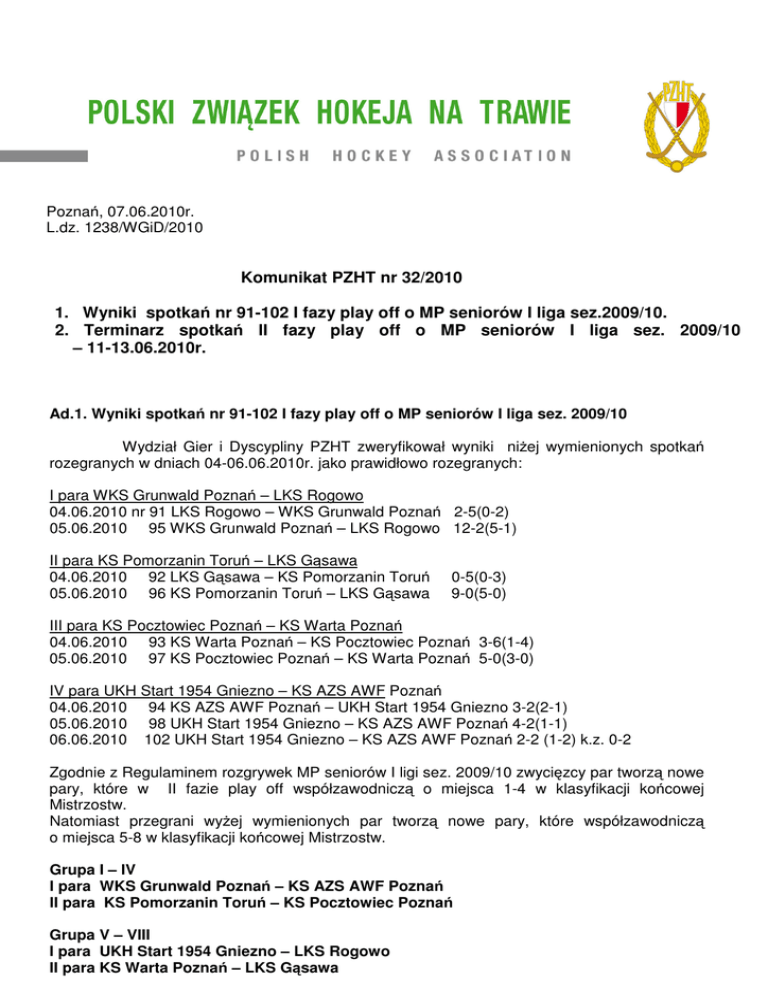 POLSKI ZWIĄZEK HOKEJA NA TRAWIE
POLISH HOCKEY ASSOCIATION

PZHT

Poznań, 07.06.2010r.
L.dz. 1238/WGiD/2010

Komunikat PZHT nr 32/2010

1. Wyniki spotkań nr 91-102 I fazy play off o MP seniorów I liga sez.2009/10.
2. Terminarz spotkań II fazy play off o MP seniorów I liga sez. 2009/10 – 11-13.06.2010r.

Ad.1. Wyniki spotkań nr 91-102 I fazy play off o MP seniorów I liga sez. 2009/10

Wydział Gier i Dyscypliny PZHT zweryfikował wyniki niżej wymienionych spotkań rozegranych w dniach 04-06.06.2010r. jako prawidłowo rozegranych:

I para WKS Grunwald Poznań – LKS Rogowo
04.06.2010 nr 91 LKS Rogowo – WKS Grunwald Poznań 2-5(0-2)
05.06.2010 95 WKS Grunwald Poznań – LKS Rogowo 12-2(5-1)

II para KS Pomorzanin Toruń – LKS Gąsawa
04.06.2010 92 LKS Gąsawa – KS Pomorzanin Toruń 0-5(0-3)
05.06.2010 96 KS Pomorzanin Toruń – LKS Gąsawa 9-0(5-0)

III para KS Pocztowiec Poznań – KS Warta Poznań
04.06.2010 93 KS Warta Poznań – KS Pocztowiec Poznań 3-6(1-4)
05.06.2010 97 KS Pocztowiec Poznań – KS Warta Poznań 5-0(3-0)

IV para UKH Start 1954 Gniezno – KS AZS AWF Poznań
04.06.2010 94 KS AZS AWF Poznań – UKH Start 1954 Gniezno 3-2(2-1)
05.06.2010 98 UKH Start 1954 Gniezno – KS AZS AWF Poznań 4-2(1-1)
06.06.2010 102 UKH Start 1954 Gniezno – KS AZS AWF Poznań 2-2 (1-2) k.z. 0-2

Zgodnie z Regulaminem rozgrywek MP seniorów I ligi sez. 2009/10 zwycięzcy par tworzą nowe pary, które w II fazie play off współzawodniczą o miejsca 1-4 w klasyfikacji końcowej Mistrzostw.
Natomiast przegrani wyżej wymienionych par tworzą nowe pary, które współzawodniczą o miejsca 5-8 w klasyfikacji końcowej Mistrzostw.

Grupa I – IV
I para WKS Grunwald Poznań – KS AZS AWF Poznań
II para KS Pomorzanin Toruń – KS Pocztowiec Poznań

Grupa V – VIII
I para UKH Start 1954 Gniezno – LKS Rogowo
II para KS Warta Poznań – LKS Gąsawa